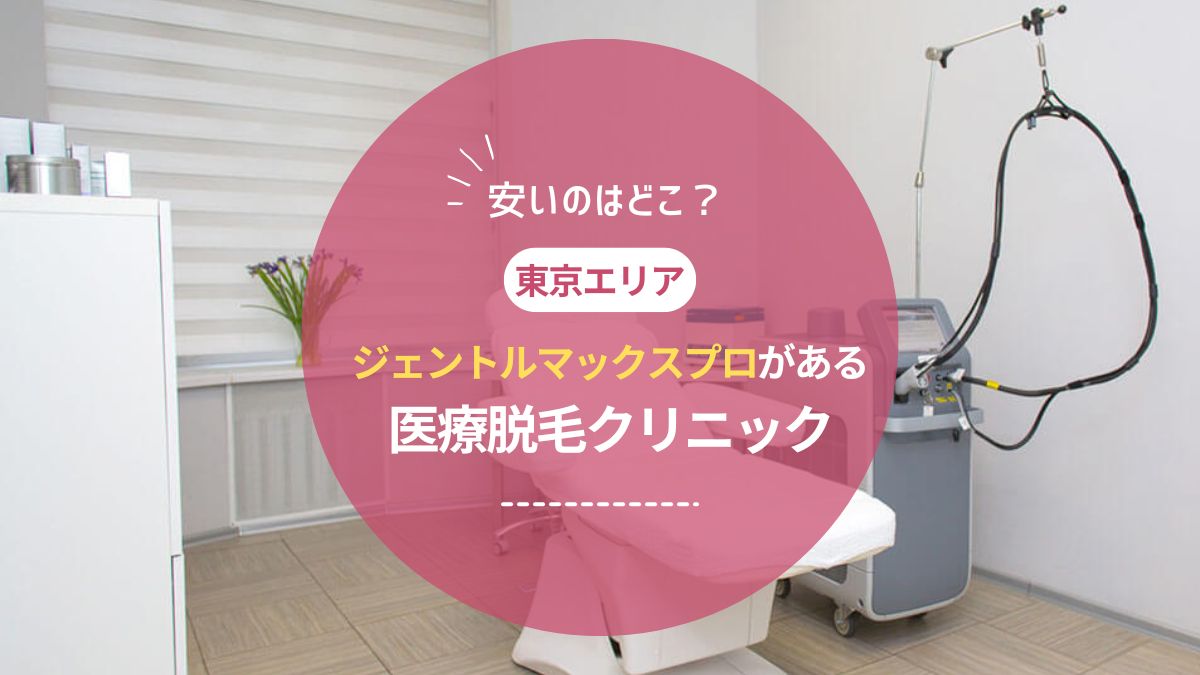 安いのはどこ？

東京エリア

ジェントルマックスプロがある
医療脱毛クリニック